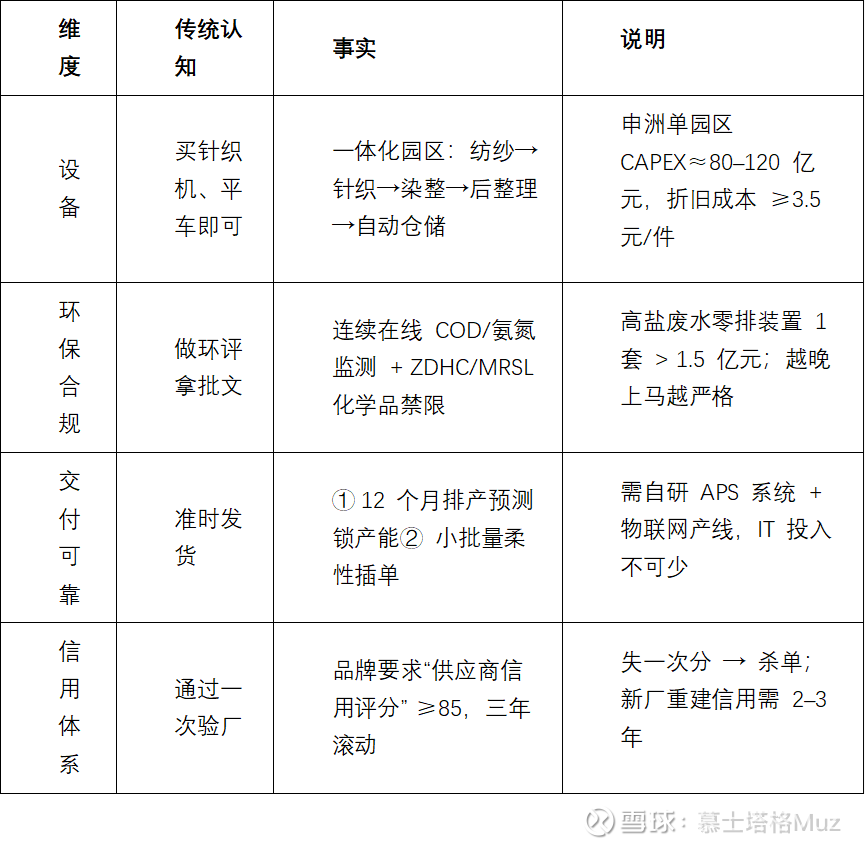 | 维度 | 传统认知 | 事实 | 说明 |
|---|---|---|---|
| 设备 | 买针织机、平车即可 | 一体化园区：纺纱→针织→染整→后整理→自动仓储 | 申洲单园区 CAPEX≈80–120 亿元，折旧成本 ≥3.5 元/件 |
| 环保合规 | 做环评拿批文 | 连续在线 COD/氨氮监测 + ZDHC/MRSL 化学品禁限 | 高盐废水零排装置 1 套 > 1.5 亿元；越晚上马越严格 |
| 交付可靠 | 准时发货 | ① 12 个月排产预测锁产能② 小批量柔性插单 | 需自研 APS 系统 + 物联网产线，IT 投入不可少 |
| 信用体系 | 通过一次验厂 | 品牌要求“供应商信用评分” ≥85，三年滚动 | 失一次分 → 杀单；新厂重建信用需 2–3 年 |

雪球：慕士塔格Muz